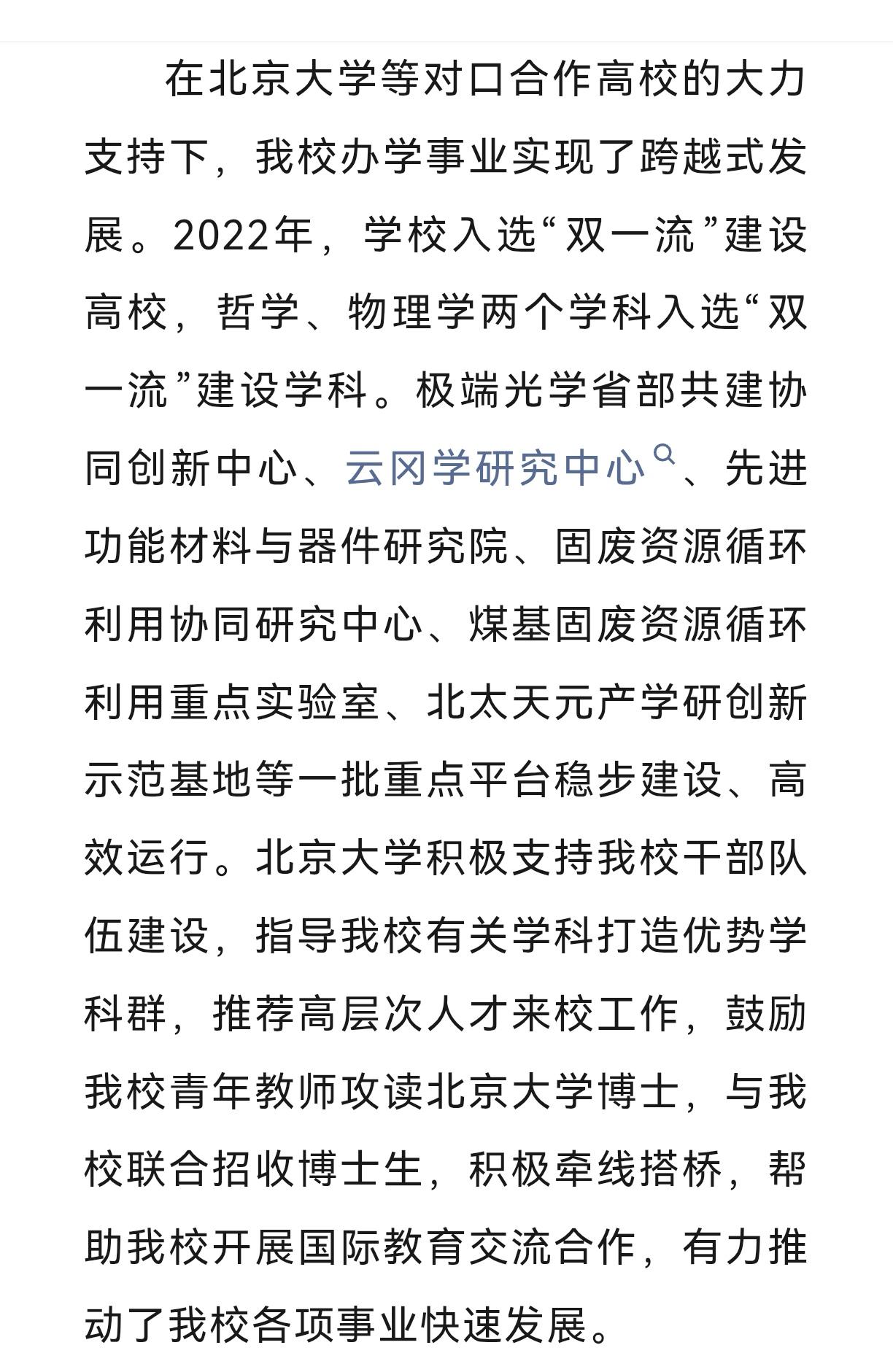 在北京大学等对口合作高校的大力支持下，我校办学事业实现了跨越式发展。2022年，学校入选“双一流”建设高校，哲学、物理学两个学科入选“双一流”建设学科。极端光学省部共建协同创新中心、云冈学研究中心、先进功能材料与器件研究院、固废资源循环利用协同研究中心、煤基固废资源循环利用重点实验室、北太天元产学研创新示范基地等一批重点平台稳步建设、高效运行。北京大学积极支持我校干部队伍建设，指导我校有关学科打造优势学科群，推荐高层次人才来校工作，鼓励我校青年教师攻读北京大学博士，与我校联合招收博士生，积极牵线搭桥，帮助我校开展国际教育交流合作，有力推动了我校各项事业快速发展。